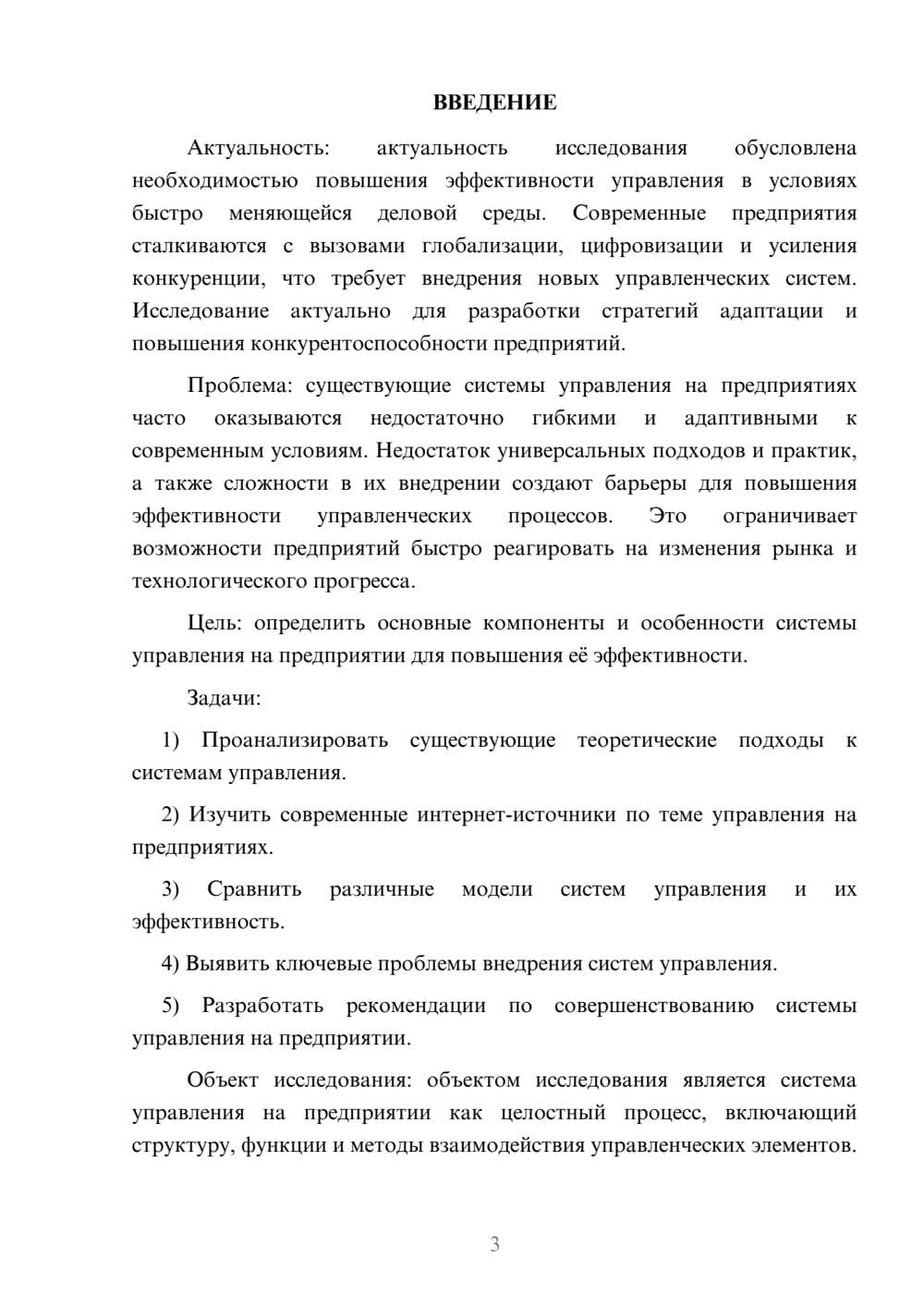 ВВЕДЕНИЕ

Актуальность: актуальность исследования обусловлена необходимостью повышения эффективности управления в условиях быстро меняющейся деловой среды. Современные предприятия сталкиваются с вызовами глобализации, цифровизации и усиления конкуренции, что требует внедрения новых управленческих систем. Исследование актуально для разработки стратегий адаптации и повышения конкурентоспособности предприятий.

Проблема: существующие системы управления на предприятиях часто оказываются недостаточно гибкими и адаптивными к современным условиям. Недостаток универсальных подходов и практик, а также сложности в их внедрении создают барьеры для повышения эффективности управленческих процессов. Это ограничивает возможности предприятий быстро реагировать на изменения рынка и технологического прогресса.

Цель: определить основные компоненты и особенности системы управления на предприятии для повышения её эффективности.

Задачи:

1) Проанализировать существующие теоретические подходы к системам управления.

2) Изучить современные интернет-источники по теме управления на предприятиях.

3) Сравнить различные модели систем управления и их эффективность.

4) Выявить ключевые проблемы внедрения систем управления.

5) Разработать рекомендации по совершенствованию системы управления на предприятии.

Объект исследования: объектом исследования является система управления на предприятии как целостный процесс, включающий структуру, функции и методы взаимодействия управленческих элементов.

3